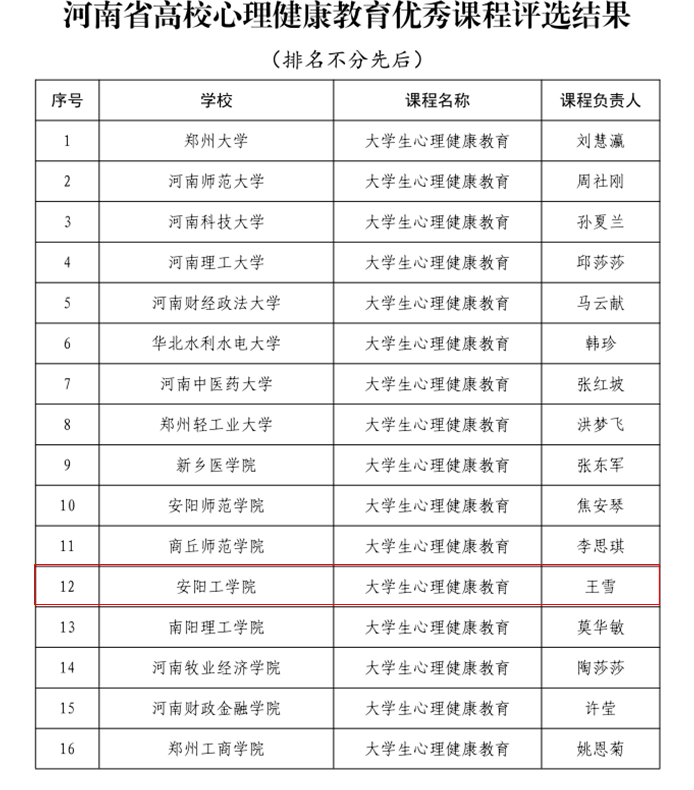 河南省高校心理健康教育优秀课程评选结果

（排名不分先后）

| 序号 | 学校 | 课程名称 | 课程负责人 |
|---|---|---|---|
| 1 | 郑州大学 | 大学生心理健康教育 | 刘慧瀛 |
| 2 | 河南师范大学 | 大学生心理健康教育 | 周社刚 |
| 3 | 河南科技大学 | 大学生心理健康教育 | 孙夏兰 |
| 4 | 河南理工大学 | 大学生心理健康教育 | 邱莎莎 |
| 5 | 河南财经政法大学 | 大学生心理健康教育 | 马云献 |
| 6 | 华北水利水电大学 | 大学生心理健康教育 | 韩珍 |
| 7 | 河南中医药大学 | 大学生心理健康教育 | 张红坡 |
| 8 | 郑州轻工业大学 | 大学生心理健康教育 | 洪梦飞 |
| 9 | 新乡医学院 | 大学生心理健康教育 | 张东军 |
| 10 | 安阳师范学院 | 大学生心理健康教育 | 焦安琴 |
| 11 | 商丘师范学院 | 大学生心理健康教育 | 李思琪 |
| 12 | 安阳工学院 | 大学生心理健康教育 | 王雪 |
| 13 | 南阳理工学院 | 大学生心理健康教育 | 莫华敏 |
| 14 | 河南牧业经济学院 | 大学生心理健康教育 | 陶莎莎 |
| 15 | 河南财政金融学院 | 大学生心理健康教育 | 许莹 |
| 16 | 郑州工商学院 | 大学生心理健康教育 | 姚恩菊 |